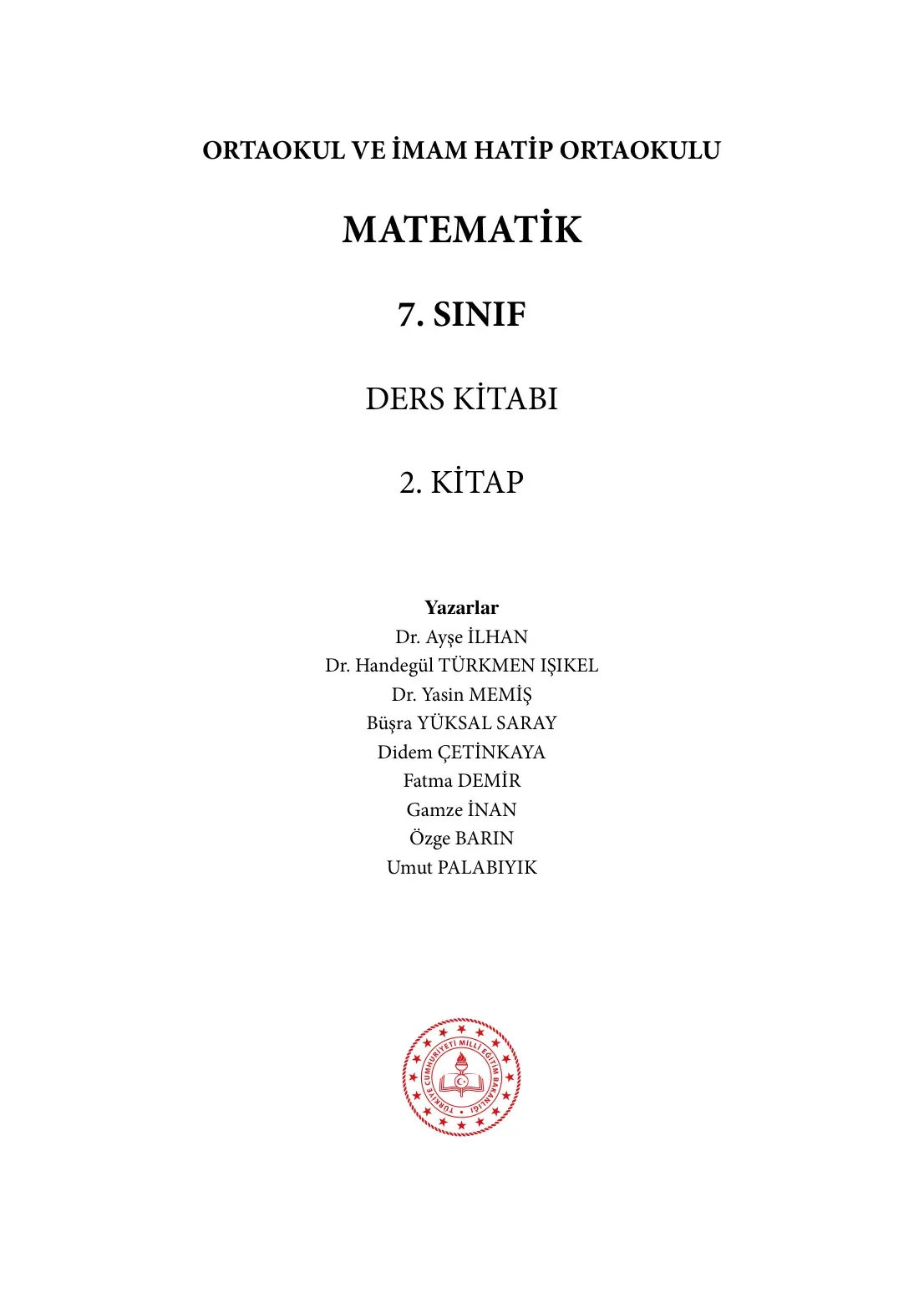 ORTAOKUL VE İMAM HATİP ORTAOKULU

MATEMATİK

7. SINIF

DERS KİTABI

2. KİTAP

Yazarlar
Dr. Ayşe İLHAN
Dr. Handegül TÜRKMEN IŞIKEL
Dr. Yasin MEMİŞ
Büşra YÜKSAL SARAY
Didem ÇETİNKAYA
Fatma DEMİR
Gamze İNAN
Özge BARIN
Umut PALABIYIK

TÜRKİYE CUMHURİYETİ MİLLÎ EĞİTİM BAKANLIĞI